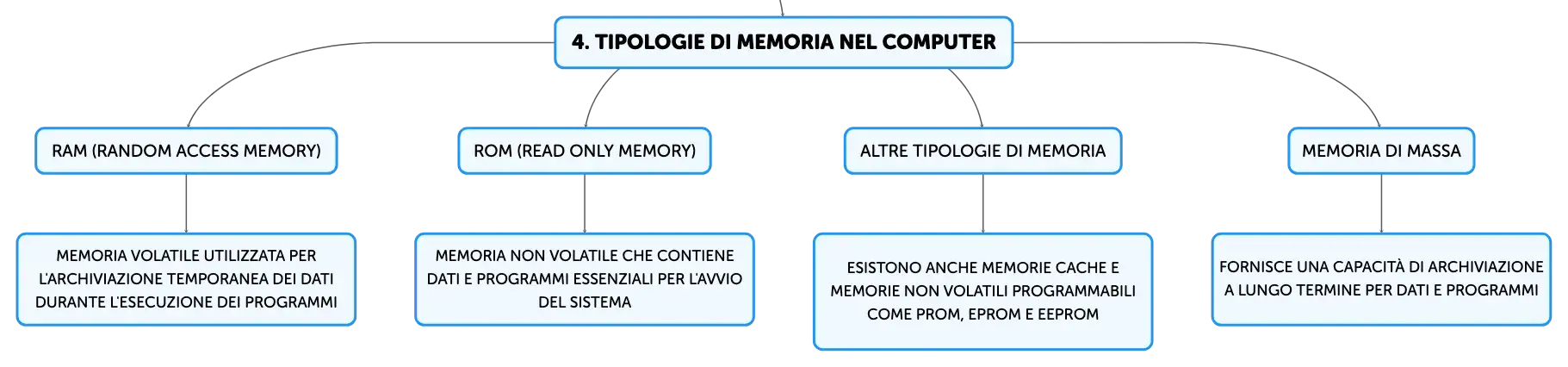 4. TIPOLOGIE DI MEMORIA NEL COMPUTER

RAM (RANDOM ACCESS MEMORY)

MEMORIA VOLATILE UTILIZZATA PER L'ARCHIVIAZIONE TEMPORANEA DEI DATI DURANTE L'ESECUZIONE DEI PROGRAMMI

ROM (READ ONLY MEMORY)

MEMORIA NON VOLATILE CHE CONTIENE DATI E PROGRAMMI ESSENZIALI PER L'AVVIO DEL SISTEMA

ALTRE TIPOLOGIE DI MEMORIA

ESISTONO ANCHE MEMORIE CACHE E MEMORIE NON VOLATILI PROGRAMMABILI COME PROM, EPROM E EEPROM

MEMORIA DI MASSA

FORNISCE UNA CAPACITÀ DI ARCHIVIAZIONE A LUNGO TERMINE PER DATI E PROGRAMMI